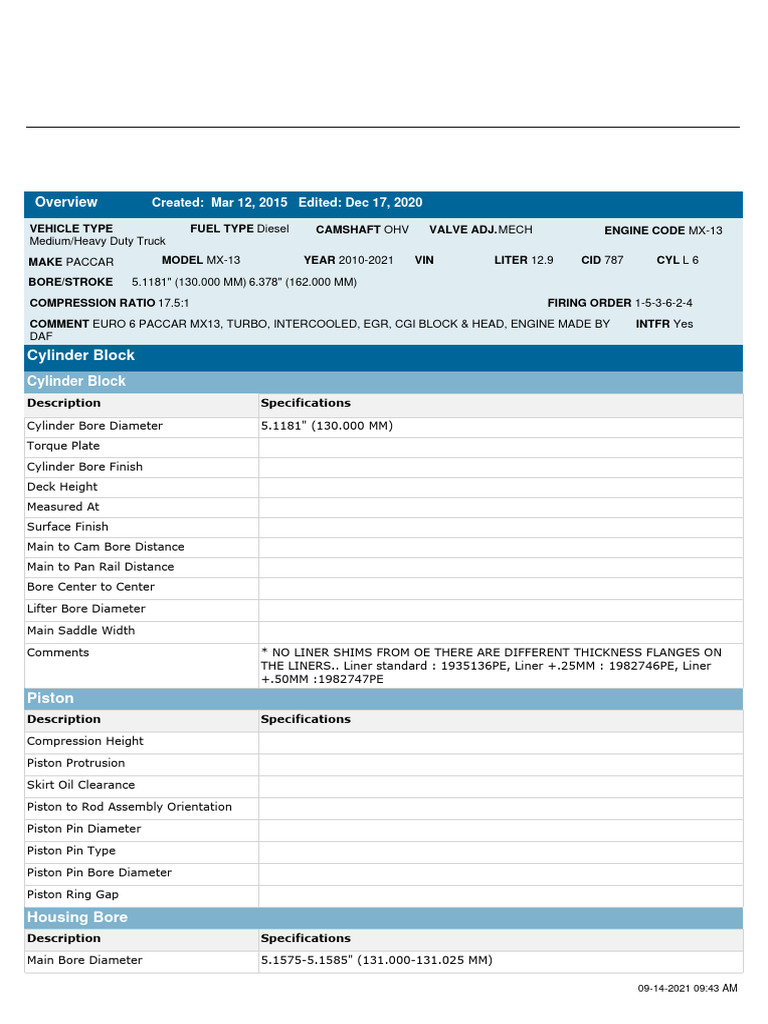 Overview Created: Mar 12, 2015 Edited: Dec 17, 2020

VEHICLE TYPE Medium/Heavy Duty Truck FUEL TYPE Diesel CAMSHAFT OHV VALVE ADJ. MECH ENGINE CODE MX-13

MAKE PACCAR MODEL MX-13 YEAR 2010-2021 VIN LITER 12.9 CID 787 CYL L 6

BORE/STROKE 5.1181" (130.000 MM) 6.378" (162.000 MM)

COMPRESSION RATIO 17.5:1 FIRING ORDER 1-5-3-6-2-4

COMMENT EURO 6 PACCAR MX13, TURBO, INTERCOOLED, EGR, CGI BLOCK & HEAD, ENGINE MADE BY DAF INTFR Yes

Cylinder Block

Cylinder Block

| Description | Specifications |
|---|---|
| Cylinder Bore Diameter | 5.1181" (130.000 MM) |
| Torque Plate | |
| Cylinder Bore Finish | |
| Deck Height | |
| Measured At | |
| Surface Finish | |
| Main to Cam Bore Distance | |
| Main to Pan Rail Distance | |
| Bore Center to Center | |
| Lifter Bore Diameter | |
| Main Saddle Width | |
| Comments | * NO LINER SHIMS FROM OE THERE ARE DIFFERENT THICKNESS FLANGES ON THE LINERS.. Liner standard : 1935136PE, Liner +.25MM : 1982746PE, Liner +.50MM :1982747PE |

Piston

| Description | Specifications |
|---|---|
| Compression Height | |
| Piston Protrusion | |
| Skirt Oil Clearance | |
| Piston to Rod Assembly Orientation | |
| Piston Pin Diameter | |
| Piston Pin Type | |
| Piston Pin Bore Diameter | |
| Piston Ring Gap | |

Housing Bore

| Description | Specifications |
|---|---|
| Main Bore Diameter | 5.1575-5.1585" (131.000-131.025 MM) |

09-14-2021 09:43 AM